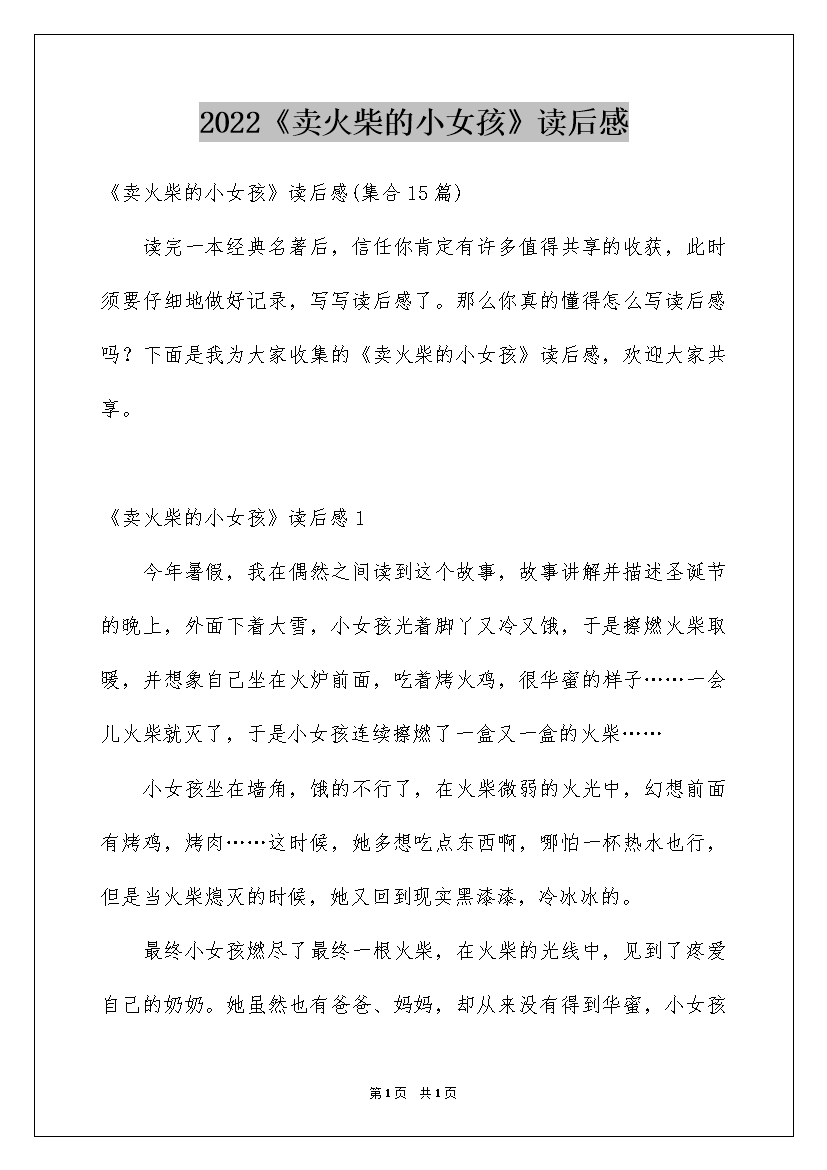 2022《卖火柴的小女孩》读后感

《卖火柴的小女孩》读后感(集合15篇)

读完一本经典名著后，信任你肯定有许多值得共享的收获，此时须要仔细地做好记录，写写读后感了。那么你真的懂得怎么写读后感吗？下面是我为大家收集的《卖火柴的小女孩》读后感，欢迎大家共享。

《卖火柴的小女孩》读后感1

今年暑假，我在偶然之间读到这个故事，故事讲解并描述圣诞节的晚上，外面下着大雪，小女孩光着脚丫又冷又饿，于是擦燃火柴取暖，并想象自己坐在火炉前面，吃着烤火鸡，很华蜜的样子……一会儿火柴就灭了，于是小女孩连续擦燃了一盒又一盒的火柴……

小女孩坐在墙角，饿的不行了，在火柴微弱的火光中，幻想前面有烤鸡，烤肉……这时候，她多想吃点东西啊，哪怕一杯热水也行，但是当火柴熄灭的时候，她又回到现实黑漆漆，冷冰冰的。

最终小女孩燃尽了最终一根火柴，在火柴的光线中，见到了疼爱自己的奶奶。她虽然也有爸爸、妈妈，却从来没有得到华蜜，小女孩

第1页 共1页